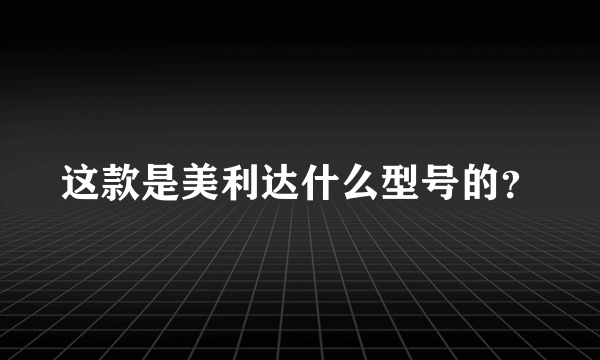 这款是美利达什么型号的?